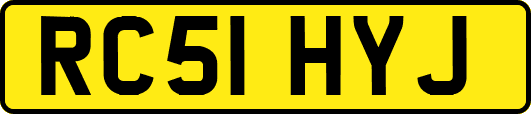 RC51 HYJ